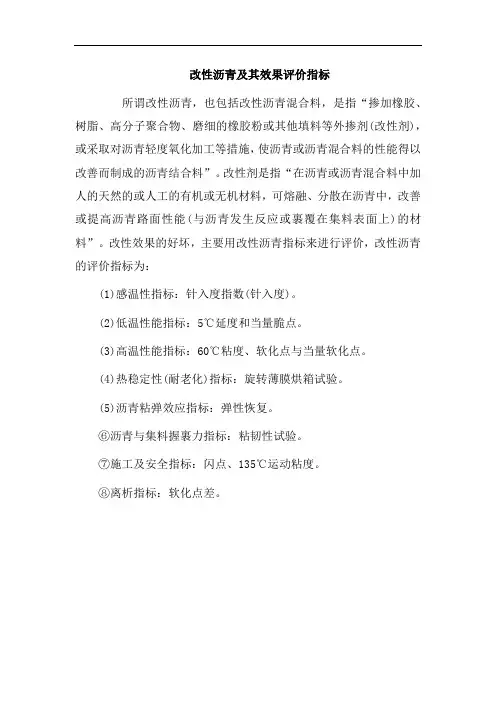 改性沥青及其效果评价指标

所谓改性沥青，也包括改性沥青混合料，是指“掺加橡胶、树脂、高分子聚合物、磨细的橡胶粉或其他填料等外掺剂(改性剂)，或采取对沥青轻度氧化加工等措施，使沥青或沥青混合料的性能得以改善而制成的沥青结合料”。改性剂是指“在沥青或沥青混合料中加人的天然的或人工的有机或无机材料，可熔融、分散在沥青中，改善或提高沥青路面性能(与沥青发生反应或裹覆在集料表面上)的材料”。改性效果的好坏，主要用改性沥青指标来进行评价，改性沥青的评价指标为：

⑴感温性指标：针入度指数(针入度)。

⑵低温性能指标：5℃延度和当量脆点。

⑶高温性能指标：60℃粘度、软化点与当量软化点。

⑷热稳定性(耐老化)指标：旋转薄膜烘箱试验。

⑸沥青粘弹效应指标：弹性恢复。

⑥沥青与集料握裹力指标：粘韧性试验。

⑦施工及安全指标：闪点、135℃运动粘度。

⑧离析指标：软化点差。